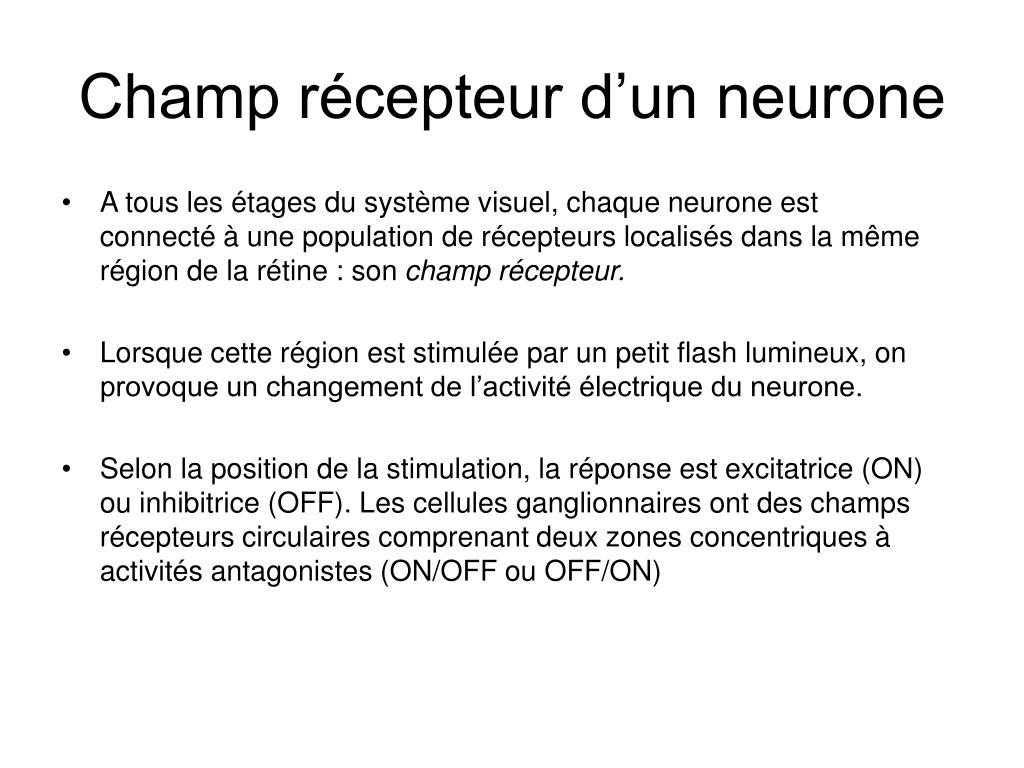 Champ récepteur d’un neurone

• A tous les étages du système visuel, chaque neurone est connecté à une population de récepteurs localisés dans la même région de la rétine : son champ récepteur.

• Lorsque cette région est stimulée par un petit flash lumineux, on provoque un changement de l’activité électrique du neurone.

• Selon la position de la stimulation, la réponse est excitatrice (ON) ou inhibitrice (OFF). Les cellules ganglionnaires ont des champs récepteurs circulaires comprenant deux zones concentriques à activités antagonistes (ON/OFF ou OFF/ON)